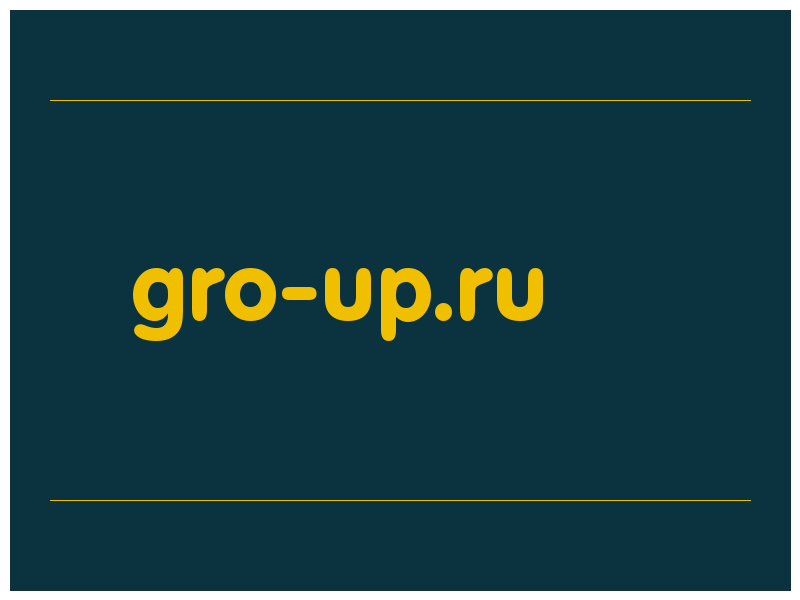 gro-up.ru